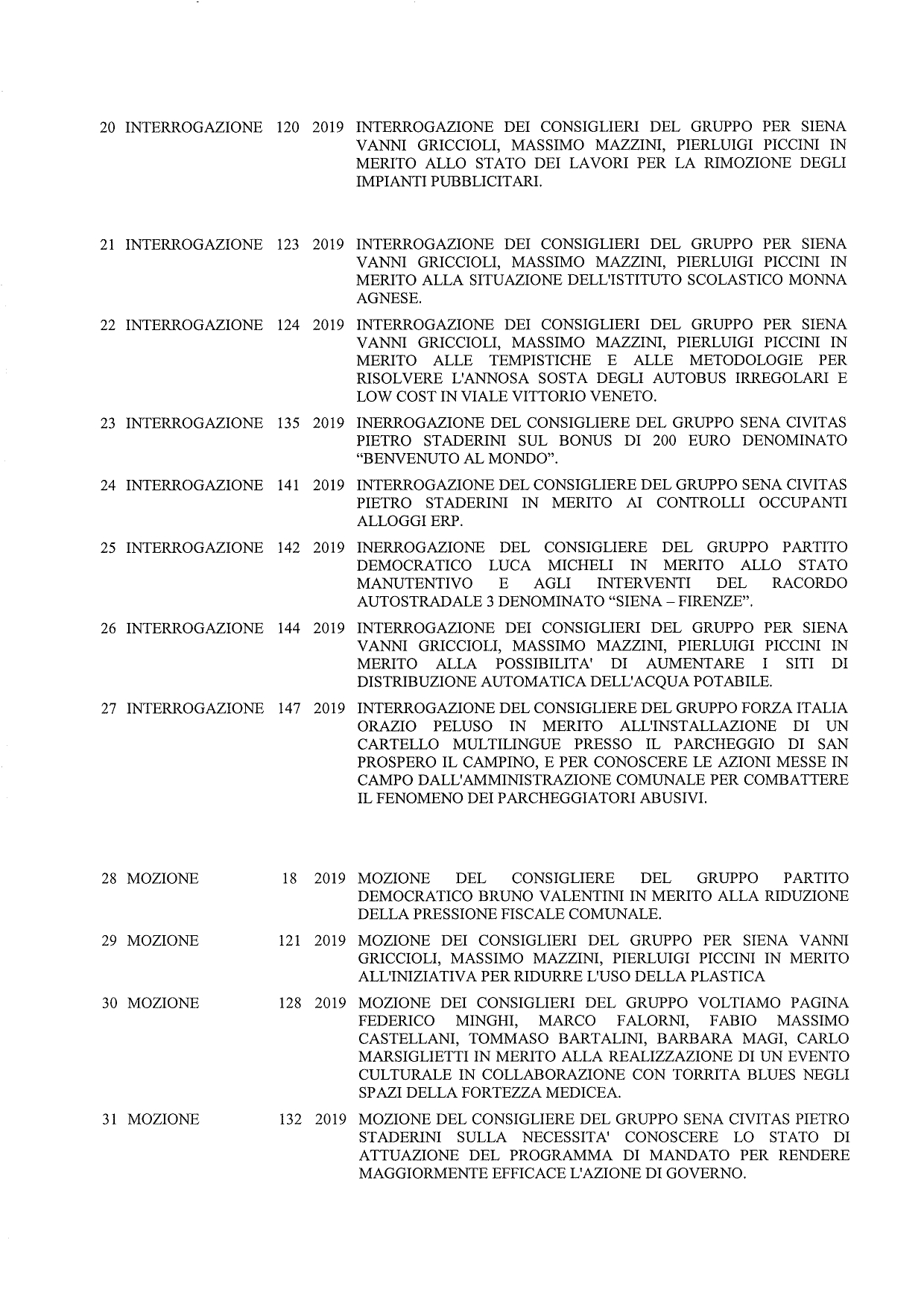 20 INTERROGAZIONE 120 2019 INTERROGAZIONE DEI CONSIGLIERI DEL GRUPPO PER SIENA VANNI GRICCIOLI, MASSIMO MAZZINI, PIERLUIGI PICCINI IN MERITO ALLO STATO DEI LAVORI PER LA RIMOZIONE DEGLI IMPIANTI PUBBLICITARI.

21 INTERROGAZIONE 123 2019 INTERROGAZIONE DEI CONSIGLIERI DEL GRUPPO PER SIENA VANNI GRICCIOLI, MASSIMO MAZZINI, PIERLUIGI PICCINI IN MERITO ALLA SITUAZIONE DELL'ISTITUTO SCOLASTICO MONNA AGNESE.

22 INTERROGAZIONE 124 2019 INTERROGAZIONE DEI CONSIGLIERI DEL GRUPPO PER SIENA VANNI GRICCIOLI, MASSIMO MAZZINI, PIERLUIGI PICCINI IN MERITO ALLE TEMPISTICHE E ALLE METODOLOGIE PER RISOLVERE L'ANNOSA SOSTA DEGLI AUTOBUS IRREGOLARI E LOW COST IN VIALE VITTORIO VENETO.

23 INTERROGAZIONE 135 2019 INERROGAZIONE DEL CONSIGLIERE DEL GRUPPO SENA CIVITAS PIETRO STADERINI SUL BONUS DI 200 EURO DENOMINATO "BENVENUTO AL MONDO".

24 INTERROGAZIONE 141 2019 INTERROGAZIONE DEL CONSIGLIERE DEL GRUPPO SENA CIVITAS PIETRO STADERINI IN MERITO AI CONTROLLI OCCUPANTI ALLOGGI ERP.

25 INTERROGAZIONE 142 2019 INERROGAZIONE DEL CONSIGLIERE DEL GRUPPO PARTITO DEMOCRATICO LUCA MICHELI IN MERITO ALLO STATO MANUTENTIVO E AGLI INTERVENTI DEL RACORDO AUTOSTRADALE 3 DENOMINATO "SIENA – FIRENZE".

26 INTERROGAZIONE 144 2019 INTERROGAZIONE DEI CONSIGLIERI DEL GRUPPO PER SIENA VANNI GRICCIOLI, MASSIMO MAZZINI, PIERLUIGI PICCINI IN MERITO ALLA POSSIBILITA' DI AUMENTARE I SITI DI DISTRIBUZIONE AUTOMATICA DELL'ACQUA POTABILE.

27 INTERROGAZIONE 147 2019 INTERROGAZIONE DEL CONSIGLIERE DEL GRUPPO FORZA ITALIA ORAZIO PELUSO IN MERITO ALL'INSTALLAZIONE DI UN CARTELLO MULTILINGUE PRESSO IL PARCHEGGIO DI SAN PROSPERO IL CAMPINO, E PER CONOSCERE LE AZIONI MESSE IN CAMPO DALL'AMMINISTRAZIONE COMUNALE PER COMBATTERE IL FENOMENO DEI PARCHEGGIATORI ABUSIVI.

28 MOZIONE 18 2019 MOZIONE DEL CONSIGLIERE DEL GRUPPO PARTITO DEMOCRATICO BRUNO VALENTINI IN MERITO ALLA RIDUZIONE DELLA PRESSIONE FISCALE COMUNALE.

29 MOZIONE 121 2019 MOZIONE DEI CONSIGLIERI DEL GRUPPO PER SIENA VANNI GRICCIOLI, MASSIMO MAZZINI, PIERLUIGI PICCINI IN MERITO ALL'INIZIATIVA PER RIDURRE L'USO DELLA PLASTICA

30 MOZIONE 128 2019 MOZIONE DEI CONSIGLIERI DEL GRUPPO VOLTIAMO PAGINA FEDERICO MINGHI, MARCO FALORNI, FABIO MASSIMO CASTELLANI, TOMMASO BARTALINI, BARBARA MAGI, CARLO MARSIGLIETTI IN MERITO ALLA REALIZZAZIONE DI UN EVENTO CULTURALE IN COLLABORAZIONE CON TORRITA BLUES NEGLI SPAZI DELLA FORTEZZA MEDICEA.

31 MOZIONE 132 2019 MOZIONE DEL CONSIGLIERE DEL GRUPPO SENA CIVITAS PIETRO STADERINI SULLA NECESSITA' CONOSCERE LO STATO DI ATTUAZIONE DEL PROGRAMMA DI MANDATO PER RENDERE MAGGIORMENTE EFFICACE L'AZIONE DI GOVERNO.